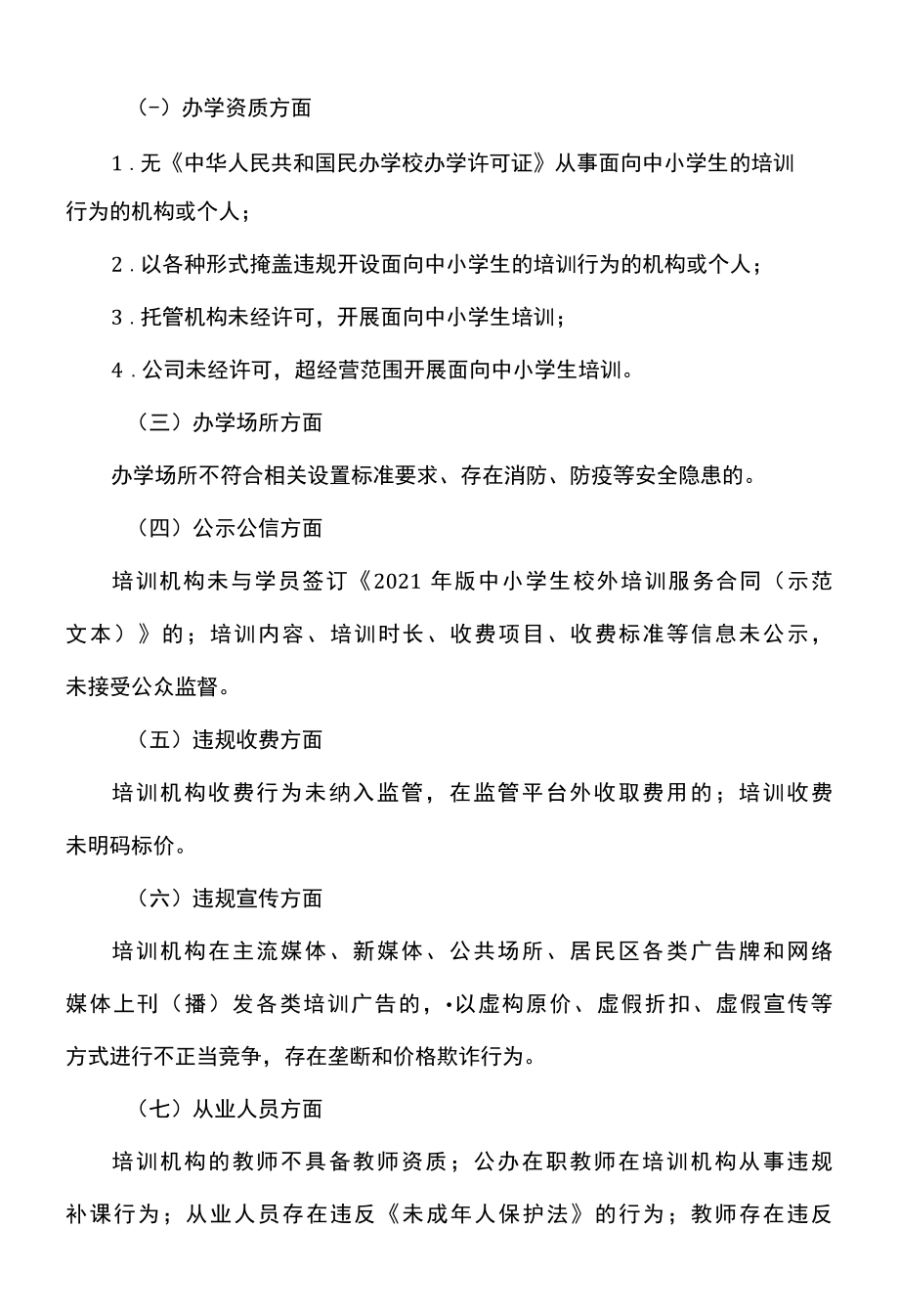 (-）办学资质方面

1．无《中华人民共和国民办学校办学许可证》从事面向中小学生的培训行为的机构或个人；

2．以各种形式掩盖违规开设面向中小学生的培训行为的机构或个人；

3．托管机构未经许可，开展面向中小学生培训；

4．公司未经许可，超经营范围开展面向中小学生培训。

（三）办学场所方面

办学场所不符合相关设置标准要求、存在消防、防疫等安全隐患的。

（四）公示公信方面

培训机构未与学员签订《2021年版中小学生校外培训服务合同（示范文本）》的；培训内容、培训时长、收费项目、收费标准等信息未公示，未接受公众监督。

（五）违规收费方面

培训机构收费行为未纳入监管，在监管平台外收取费用的；培训收费未明码标价。

（六）违规宣传方面

培训机构在主流媒体、新媒体、公共场所、居民区各类广告牌和网络媒体上刊（播）发各类培训广告的，•以虚构原价、虚假折扣、虚假宣传等方式进行不正当竞争，存在垄断和价格欺诈行为。

（七）从业人员方面

培训机构的教师不具备教师资质；公办在职教师在培训机构从事违规补课行为；从业人员存在违反《未成年人保护法》的行为；教师存在违反